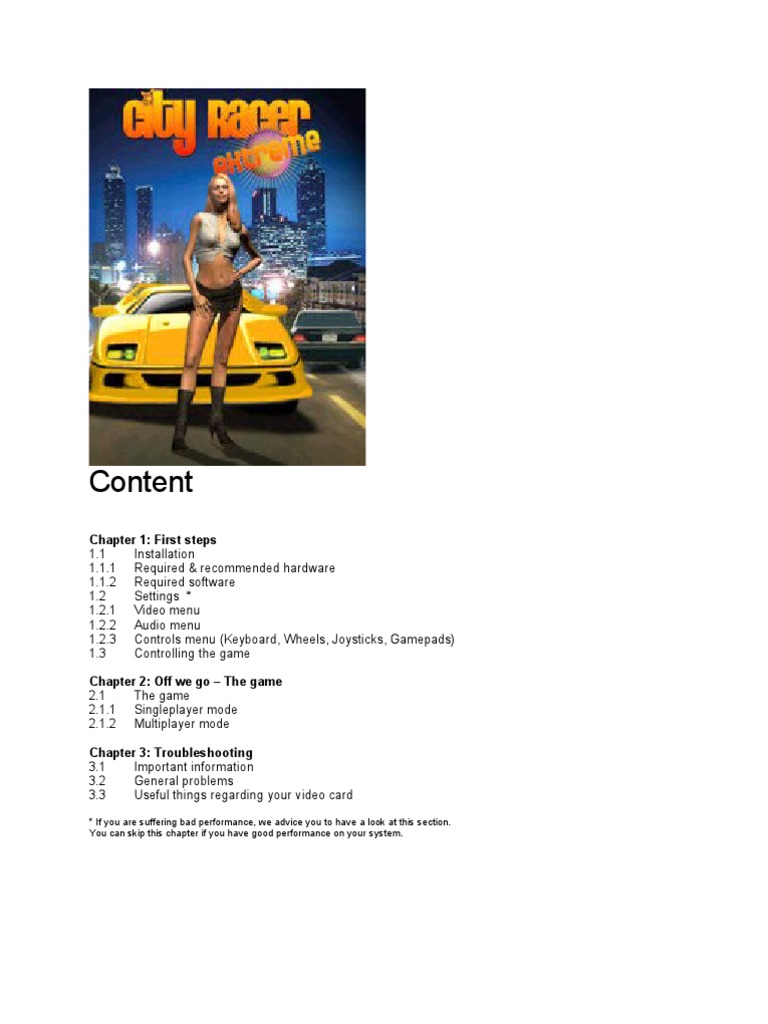 City Racer extreme

Content

Chapter 1: First steps
1.1 Installation
1.1.1 Required & recommended hardware
1.1.2 Required software
1.2 Settings *
1.2.1 Video menu
1.2.2 Audio menu
1.2.3 Controls menu (Keyboard, Wheels, Joysticks, Gamepads)
1.3 Controlling the game

Chapter 2: Off we go – The game
2.1 The game
2.1.1 Singleplayer mode
2.1.2 Multiplayer mode

Chapter 3: Troubleshooting
3.1 Important information
3.2 General problems
3.3 Useful things regarding your video card

* If you are suffering bad performance, we advice you to have a look at this section. You can skip this chapter if you have good performance on your system.